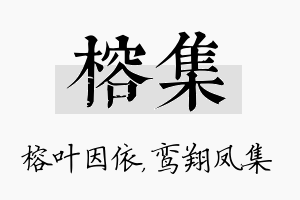 榕集

榕叶因依，鸾翔凤集